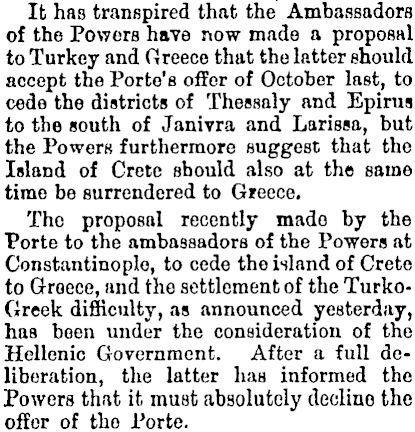 It has transpired that the Ambassadors of the Powers have now made a proposal to Turkey and Greece that the latter should accept the Porte's offer of October last, to cede the districts of Thessaly and Epirus to the south of Janivra and Larissa, but the Powers furthermore suggest that the Island of Crete should also at the same time be surrendered to Greece.

The proposal recently made by the Porte to the ambassadors of the Powers at Constantinople, to cede the island of Crete to Greece, and the settlement of the Turko-Greek difficulty, as announced yesterday, has been under the consideration of the Hellenic Government. After a full deliberation, the latter has informed the Powers that it must absolutely decline the offer of the Porte.